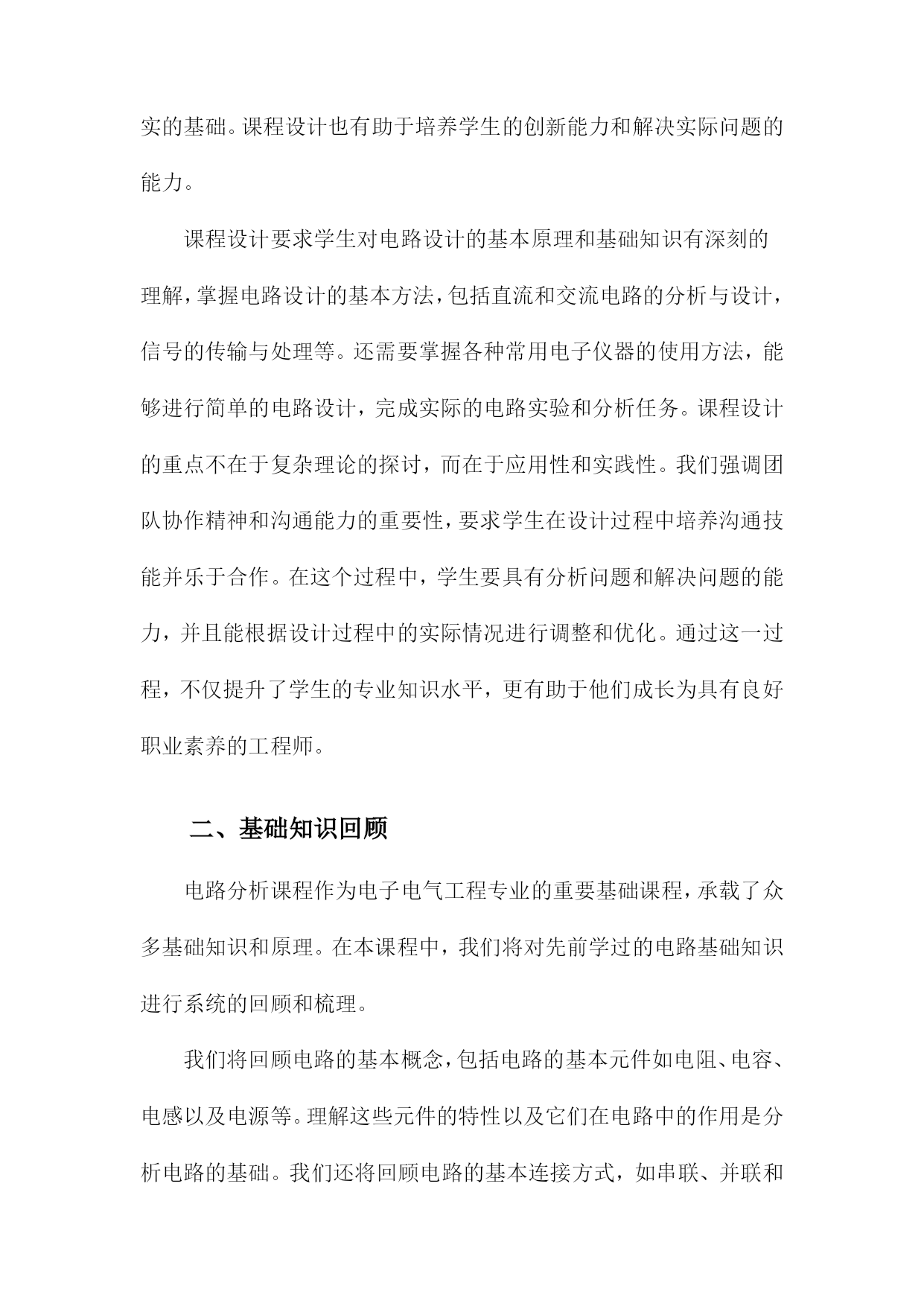 实的基础。课程设计也有助于培养学生的创新能力和解决实际问题的能力。

课程设计要求学生对电路设计的基本原理和基础知识有深刻的理解，掌握电路设计的基本方法，包括直流和交流电路的分析与设计，信号的传输与处理等。还需要掌握各种常用电子仪器的使用方法，能够进行简单的电路设计，完成实际的电路实验和分析任务。课程设计的重点不在于复杂理论的探讨，而在于应用性和实践性。我们强调团队协作精神和沟通能力的重要性，要求学生在设计过程中培养沟通技能并乐于合作。在这个过程中，学生要具有分析问题和解决问题的能力，并且能根据设计过程中的实际情况进行调整和优化。通过这一过程，不仅提升了学生的专业知识水平，更有助于他们成长为具有良好职业素养的工程师。

二、基础知识回顾

电路分析课程作为电子电气工程专业的重要基础课程，承载了众多基础知识和原理。在本课程中，我们将对先前学过的电路基础知识进行系统的回顾和梳理。

我们将回顾电路的基本概念，包括电路的基本元件如电阻、电容、电感以及电源等。理解这些元件的特性以及它们在电路中的作用是分析电路的基础。我们还将回顾电路的基本连接方式，如串联、并联和